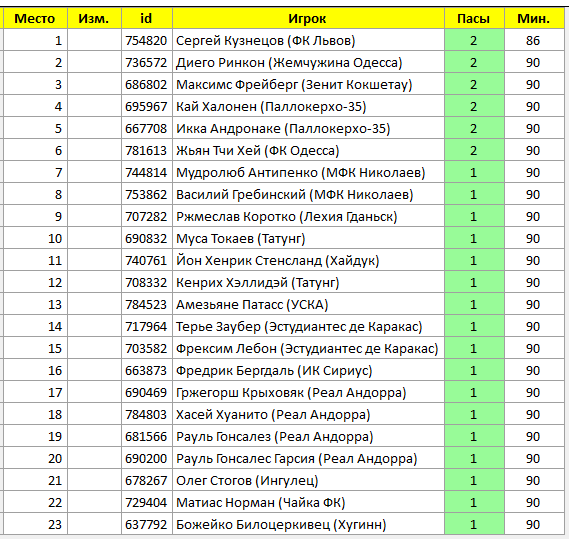 | Место | Изм. | id | Игрок | Пасы | Мин. |
|---|---|---|---|---|---|
| 1 | | 754820 | Сергей Кузнецов (ФК Львов) | 2 | 86 |
| 2 | | 736572 | Диего Ринкон (Жемчужина Одесса) | 2 | 90 |
| 3 | | 686802 | Максимс Фрейберг (Зенит Кокшетау) | 2 | 90 |
| 4 | | 695967 | Кай Халонен (Паллокерхо-35) | 2 | 90 |
| 5 | | 667708 | Икка Андронаке (Паллокерхо-35) | 2 | 90 |
| 6 | | 781613 | Жьян Тчи Хей (ФК Одесса) | 2 | 90 |
| 7 | | 744814 | Мудролюб Антипенко (МФК Николаев) | 1 | 90 |
| 8 | | 753862 | Василий Гребинский (МФК Николаев) | 1 | 90 |
| 9 | | 707282 | Ржмеслав Коротко (Лехия Гданьск) | 1 | 90 |
| 10 | | 690832 | Муса Токаев (Татунг) | 1 | 90 |
| 11 | | 740761 | Йон Хенрик Стенсланд (Хайдук) | 1 | 90 |
| 12 | | 708332 | Кенрих Хэллидэй (Татунг) | 1 | 90 |
| 13 | | 784523 | Амезьяне Патасс (УСКА) | 1 | 90 |
| 14 | | 717964 | Терье Заубер (Эстудиантес де Каракас) | 1 | 90 |
| 15 | | 703582 | Фрексим Лебон (Эстудиантес де Каракас) | 1 | 90 |
| 16 | | 663873 | Фредрик Бергдаль (ИК Сириус) | 1 | 90 |
| 17 | | 690469 | Гржегорш Крыховяк (Реал Андорра) | 1 | 90 |
| 18 | | 784803 | Хасей Хуанито (Реал Андорра) | 1 | 90 |
| 19 | | 681566 | Рауль Гонсалез (Реал Андорра) | 1 | 90 |
| 20 | | 690200 | Рауль Гонсалес Гарсия (Реал Андорра) | 1 | 90 |
| 21 | | 678267 | Олег Стогов (Ингулец) | 1 | 90 |
| 22 | | 729404 | Матиас Норман (Чайка ФК) | 1 | 90 |
| 23 | | 637792 | Божейко Билоцеркивец (Хугинн) | 1 | 90 |